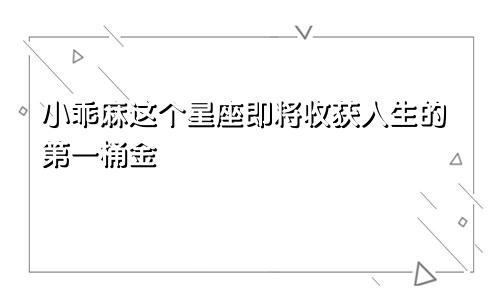 小乖麻这个星座即将收获人生的第一桶金